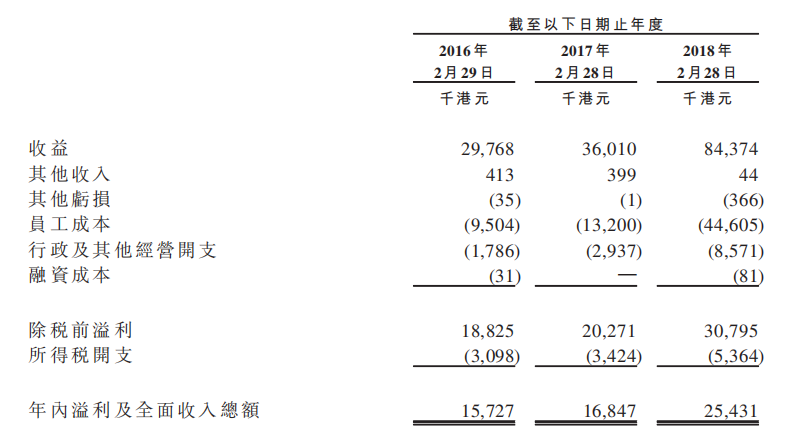 |  | 截至以下日期止年度 |  |  |
|---|---|---|---|
|  | 2016年 2月29日 | 2017年 2月28日 | 2018年 2月28日 |
|  | 千港元 | 千港元 | 千港元 |
| 收益 | 29,768 | 36,010 | 84,374 |
| 其他收入 | 413 | 399 | 44 |
| 其他虧損 | (35) | (1) | (366) |
| 員工成本 | (9,504) | (13,200) | (44,605) |
| 行政及其他經營開支 | (1,786) | (2,937) | (8,571) |
| 融資成本 | (31) | — | (81) |
| 除稅前溢利 | 18,825 | 20,271 | 30,795 |
| 所得稅開支 | (3,098) | (3,424) | (5,364) |
| 年內溢利及全面收入總額 | 15,727 | 16,847 | 25,431 |